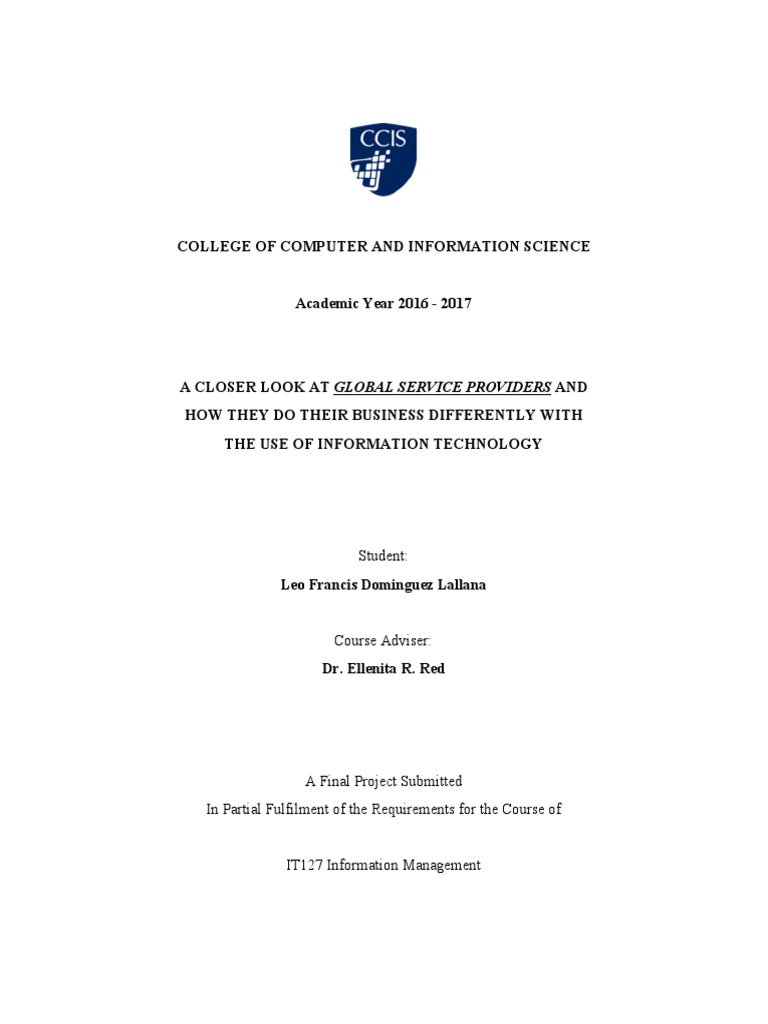 CCIS

COLLEGE OF COMPUTER AND INFORMATION SCIENCE

Academic Year 2016 - 2017

A CLOSER LOOK AT GLOBAL SERVICE PROVIDERS AND HOW THEY DO THEIR BUSINESS DIFFERENTLY WITH THE USE OF INFORMATION TECHNOLOGY

Student:

Leo Francis Dominguez Lallana

Course Adviser:

Dr. Ellenita R. Red

A Final Project Submitted
In Partial Fulfilment of the Requirements for the Course of

IT127 Information Management